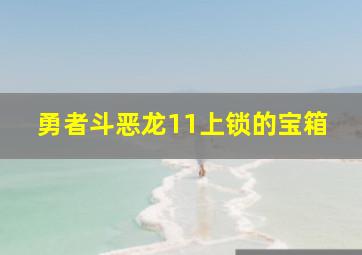 勇者斗恶龙11上锁的宝箱